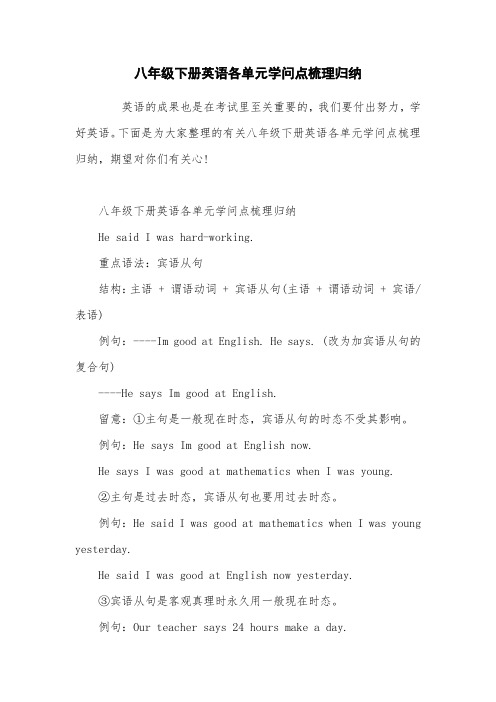 八年级下册英语各单元学问点梳理归纳

英语的成果也是在考试里至关重要的，我们要付出努力，学好英语。下面是为大家整理的有关八年级下册英语各单元学问点梳理归纳，期望对你们有关心!

八年级下册英语各单元学问点梳理归纳

He said I was hard-working.

重点语法：宾语从句

结构：主语 + 谓语动词 + 宾语从句(主语 + 谓语动词 + 宾语/表语)

例句：----Im good at English. He says. (改为加宾语从句的复合句)

----He says Im good at English.

留意：①主句是一般现在时态，宾语从句的时态不受其影响。

例句：He says Im good at English now.

He says I was good at mathematics when I was young.

②主句是过去时态，宾语从句也要用过去时态。

例句：He said I was good at mathematics when I was young yesterday.

He said I was good at English now yesterday.

③宾语从句是客观真理时永久用一般现在时态。

例句：Our teacher says 24 hours make a day.